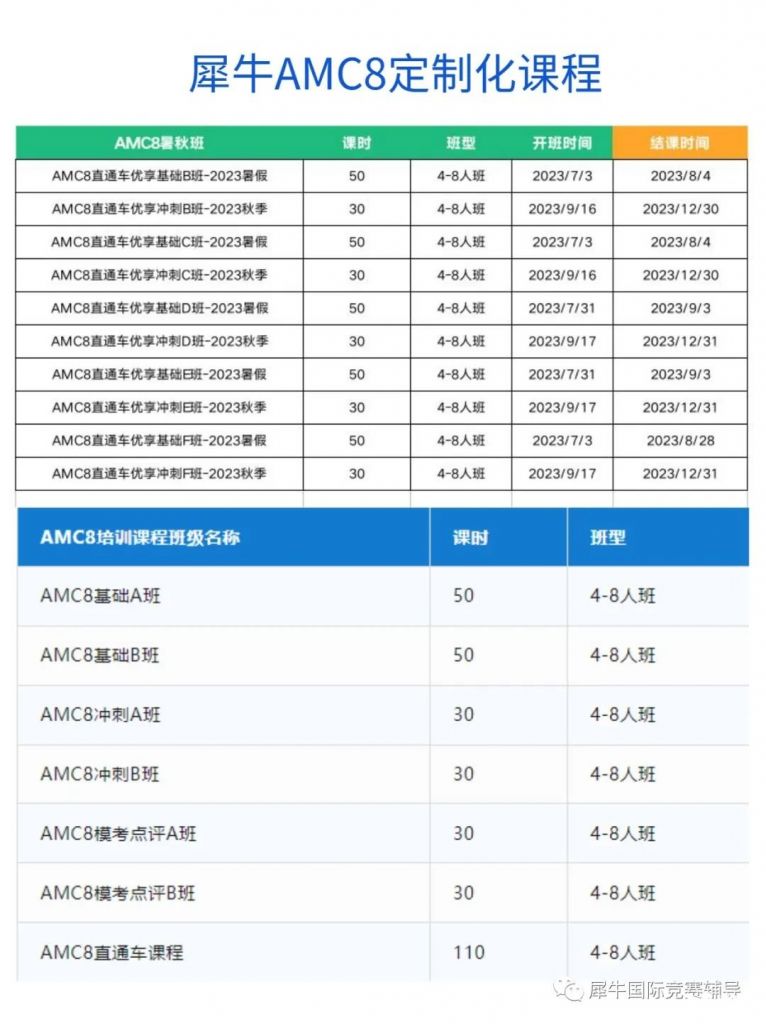 犀牛AMC8定制化课程

| AMC8暑秋班 | 课时 | 班型 | 开班时间 | 结课时间 |
|---|---|---|---|---|
| AMC8直通车优享基础B班-2023暑假 | 50 | 4-8人班 | 2023/7/3 | 2023/8/4 |
| AMC8直通车优享冲刺B班-2023秋季 | 30 | 4-8人班 | 2023/9/16 | 2023/12/30 |
| AMC8直通车优享基础C班-2023暑假 | 50 | 4-8人班 | 2023/7/3 | 2023/8/4 |
| AMC8直通车优享冲刺C班-2023秋季 | 30 | 4-8人班 | 2023/9/16 | 2023/12/30 |
| AMC8直通车优享基础D班-2023暑假 | 50 | 4-8人班 | 2023/7/31 | 2023/9/3 |
| AMC8直通车优享冲刺D班-2023秋季 | 30 | 4-8人班 | 2023/9/17 | 2023/12/31 |
| AMC8直通车优享基础E班-2023暑假 | 50 | 4-8人班 | 2023/7/31 | 2023/9/3 |
| AMC8直通车优享冲刺E班-2023秋季 | 30 | 4-8人班 | 2023/9/17 | 2023/12/31 |
| AMC8直通车优享基础F班-2023暑假 | 50 | 4-8人班 | 2023/7/3 | 2023/8/28 |
| AMC8直通车优享冲刺F班-2023秋季 | 30 | 4-8人班 | 2023/9/17 | 2023/12/31 |

| AMC8培训课程班级名称 | 课时 | 班型 |
|---|---|---|
| AMC8基础A班 | 50 | 4-8人班 |
| AMC8基础B班 | 50 | 4-8人班 |
| AMC8冲刺A班 | 30 | 4-8人班 |
| AMC8冲刺B班 | 30 | 4-8人班 |
| AMC8模考点评A班 | 30 | 4-8人班 |
| AMC8模考点评B班 | 30 | 4-8人班 |
| AMC8直通车课程 | 110 | 4-8人班 |

犀牛国际竞赛辅导